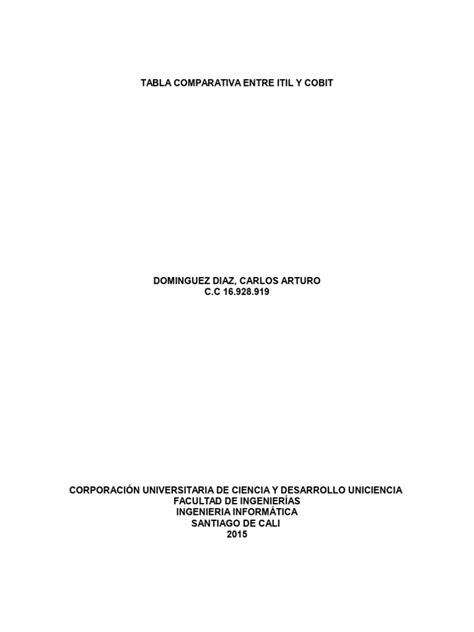 TABLA COMPARATIVA ENTRE ITIL Y COBIT

DOMINGUEZ DIAZ, CARLOS ARTURO
C.C 16.928.919

CORPORACIÓN UNIVERSITARIA DE CIENCIA Y DESARROLLO UNICIENCIA
FACULTAD DE INGENIERÍAS
INGENIERIA INFORMÁTICA
SANTIAGO DE CALI
2015